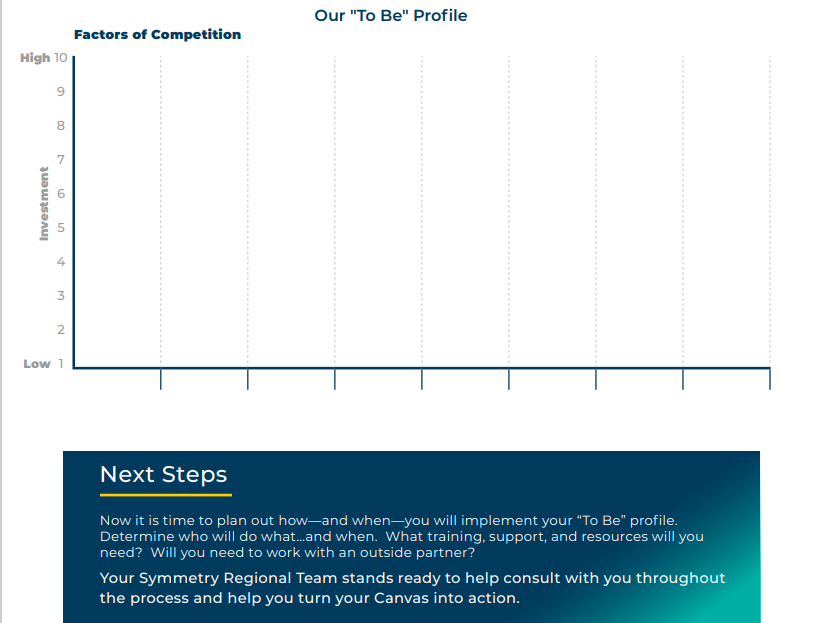 Our "To Be" Profile

Factors of Competition

High 10
9
8
7
6
5
4
3
2
Low 1

Investment

Next Steps

Now it is time to plan out how—and when—you will implement your "To Be" profile. Determine who will do what...and when. What training, support, and resources will you need? Will you need to work with an outside partner?

Your Symmetry Regional Team stands ready to help consult with you throughout the process and help you turn your Canvas into action.